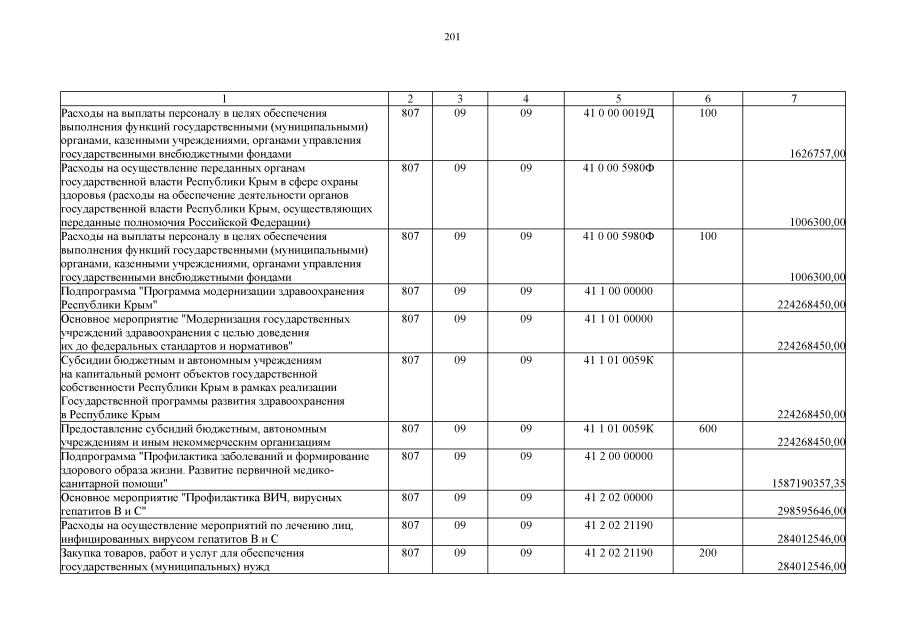 201

| 1 | 2 | 3 | 4 | 5 | 6 | 7 |
|---|---|---|---|---|---|---|
| Расходы на выплаты персоналу в целях обеспечения выполнения функций государственными (муниципальными) органами, казенными учреждениями, органами управления государственными внебюджетными фондами | 807 | 09 | 09 | 41 0 00 0019Д | 100 | 1626757,00 |
| Расходы на осуществление переданных органам государственной власти Республики Крым в сфере охраны здоровья (расходы на обеспечение деятельности органов государственной власти Республики Крым, осуществляющих переданные полномочия Российской Федерации) | 807 | 09 | 09 | 41 0 00 5980Ф | | 1006300,00 |
| Расходы на выплаты персоналу в целях обеспечения выполнения функций государственными (муниципальными) органами, казенными учреждениями, органами управления государственными внебюджетными фондами | 807 | 09 | 09 | 41 0 00 5980Ф | 100 | 1006300,00 |
| Подпрограмма "Программа модернизации здравоохранения Республики Крым" | 807 | 09 | 09 | 41 1 00 00000 | | 224268450,00 |
| Основное мероприятие "Модернизация государственных учреждений здравоохранения с целью доведения их до федеральных стандартов и нормативов" | 807 | 09 | 09 | 41 1 01 00000 | | 224268450,00 |
| Субсидии бюджетным и автономным учреждениям на капитальный ремонт объектов государственной собственности Республики Крым в рамках реализации Государственной программы развития здравоохранения в Республике Крым | 807 | 09 | 09 | 41 1 01 0059К | | 224268450,00 |
| Предоставление субсидий бюджетным, автономным учреждениям и иным некоммерческим организациям | 807 | 09 | 09 | 41 1 01 0059К | 600 | 224268450,00 |
| Подпрограмма "Профилактика заболеваний и формирование здорового образа жизни. Развитие первичной медико-санитарной помощи" | 807 | 09 | 09 | 41 2 00 00000 | | 1587190357,35 |
| Основное мероприятие "Профилактика ВИЧ, вирусных гепатитов В и С" | 807 | 09 | 09 | 41 2 02 00000 | | 298595646,00 |
| Расходы на осуществление мероприятий по лечению лиц, инфицированных вирусом гепатитов В и С | 807 | 09 | 09 | 41 2 02 21190 | | 284012546,00 |
| Закупка товаров, работ и услуг для обеспечения государственных (муниципальных) нужд | 807 | 09 | 09 | 41 2 02 21190 | 200 | 284012546,00 |